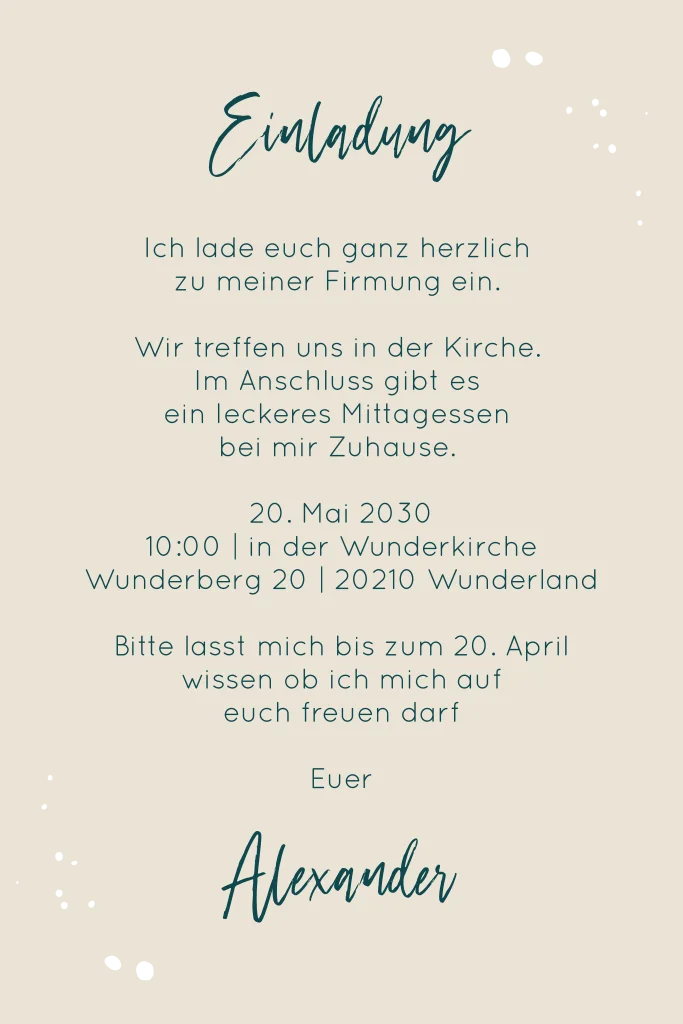 Einladung

Ich lade euch ganz herzlich zu meiner Firmung ein.

Wir treffen uns in der Kirche. Im Anschluss gibt es ein leckeres Mittagessen bei mir Zuhause.

20. Mai 2030
10:00 | in der Wunderkirche
Wunderberg 20 | 20210 Wunderland

Bitte lasst mich bis zum 20. April wissen ob ich mich auf euch freuen darf

Euer

Alexander